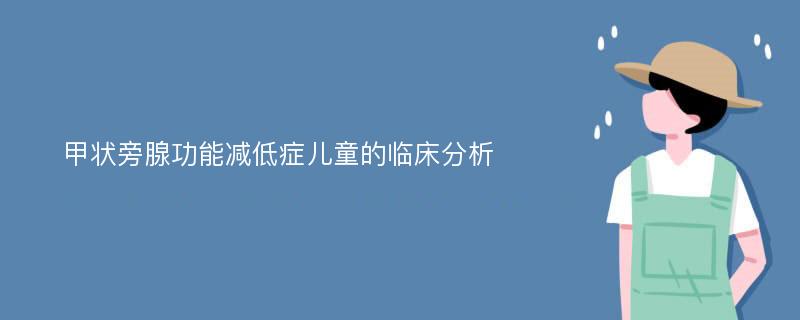 甲状旁腺功能减低症儿童的临床分析